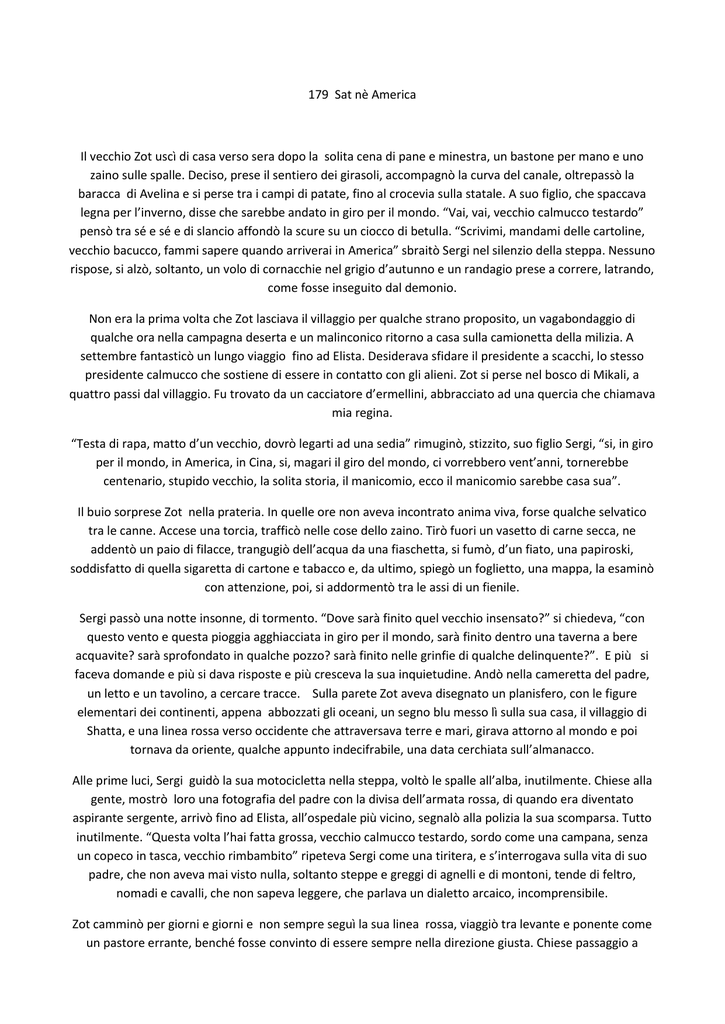 179 Sat nè America

Il vecchio Zot uscì di casa verso sera dopo la solita cena di pane e minestra, un bastone per mano e uno zaino sulle spalle. Deciso, prese il sentiero dei girasoli, accompagnò la curva del canale, oltrepassò la baracca di Avelina e si perse tra i campi di patate, fino al crocevia sulla statale. A suo figlio, che spaccava legna per l'inverno, disse che sarebbe andato in giro per il mondo. "Vai, vai, vecchio calmucco testardo" pensò tra sé e sé e di slancio affondò la scure su un ciocco di betulla. "Scrivimi, mandami delle cartoline, vecchio bacucco, fammi sapere quando arriverai in America" sbraitò Sergi nel silenzio della steppa. Nessuno rispose, si alzò, soltanto, un volo di cornacchie nel grigio d'autunno e un randagio prese a correre, latrando, come fosse inseguito dal demonio.

Non era la prima volta che Zot lasciava il villaggio per qualche strano proposito, un vagabondaggio di qualche ora nella campagna deserta e un malinconico ritorno a casa sulla camionetta della milizia. A settembre fantasticò un lungo viaggio fino ad Elista. Desiderava sfidare il presidente a scacchi, lo stesso presidente calmucco che sostiene di essere in contatto con gli alieni. Zot si perse nel bosco di Mikali, a quattro passi dal villaggio. Fu trovato da un cacciatore d'ermellini, abbracciato ad una quercia che chiamava mia regina.

"Testa di rapa, matto d'un vecchio, dovrò legarti ad una sedia" rimuginò, stizzito, suo figlio Sergi, "si, in giro per il mondo, in America, in Cina, si, magari il giro del mondo, ci vorrebbero vent'anni, tornerebbe centenario, stupido vecchio, la solita storia, il manicomio, ecco il manicomio sarebbe casa sua".

Il buio sorprese Zot nella prateria. In quelle ore non aveva incontrato anima viva, forse qualche selvatico tra le canne. Accese una torcia, trafficò nelle cose dello zaino. Tirò fuori un vasetto di carne secca, ne addentò un paio di filacce, trangugiò dell'acqua da una fiaschetta, si fumò, d'un fiato, una papiroski, soddisfatto di quella sigaretta di cartone e tabacco e, da ultimo, spiegò un foglietto, una mappa, la esaminò con attenzione, poi, si addormentò tra le assi di un fienile.

Sergi passò una notte insonne, di tormento. "Dove sarà finito quel vecchio insensato?" si chiedeva, "con questo vento e questa pioggia agghiacciata in giro per il mondo, sarà finito dentro una taverna a bere acquavite? sarà sprofondato in qualche pozzo? sarà finito nelle grinfie di qualche delinquente?". E più si faceva domande e più si dava risposte e più cresceva la sua inquietudine. Andò nella cameretta del padre, un letto e un tavolino, a cercare tracce. Sulla parete Zot aveva disegnato un planisfero, con le figure elementari dei continenti, appena abbozzati gli oceani, un segno blu messo lì sulla sua casa, il villaggio di Shatta, e una linea rossa verso occidente che attraversava terre e mari, girava attorno al mondo e poi tornava da oriente, qualche appunto indecifrabile, una data cerchiata sull'almanacco.

Alle prime luci, Sergi guidò la sua motocicletta nella steppa, voltò le spalle all'alba, inutilmente. Chiese alla gente, mostrò loro una fotografia del padre con la divisa dell'armata rossa, di quando era diventato aspirante sergente, arrivò fino ad Elista, all'ospedale più vicino, segnalò alla polizia la sua scomparsa. Tutto inutilmente. "Questa volta l'hai fatta grossa, vecchio calmucco testardo, sordo come una campana, senza un copeco in tasca, vecchio rimbambito" ripeteva Sergi come una tiritera, e s'interrogava sulla vita di suo padre, che non aveva mai visto nulla, soltanto steppe e greggi di agnelli e di montoni, tende di feltro, nomadi e cavalli, che non sapeva leggere, che parlava un dialetto arcaico, incomprensibile.

Zot camminò per giorni e giorni e non sempre seguì la sua linea rossa, viaggiò tra levante e ponente come un pastore errante, benché fosse convinto di essere sempre nella direzione giusta. Chiese passaggio a